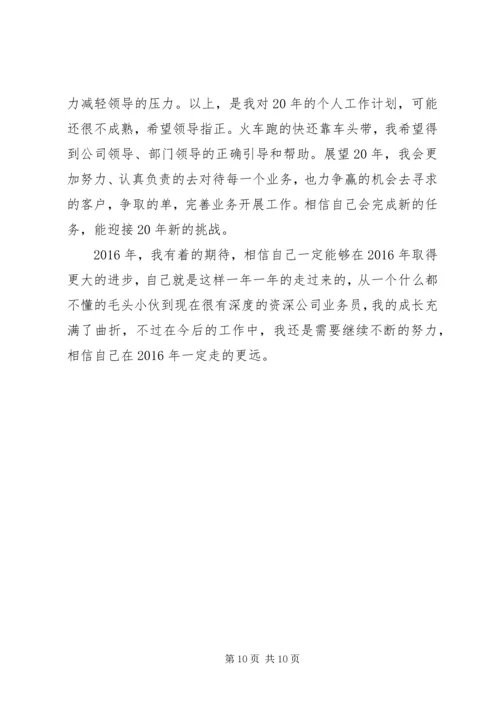 力减轻领导的压力。以上，是我对20年的个人工作计划，可能还很不成熟，希望领导指正。火车跑的快还靠车头带，我希望得到公司领导、部门领导的正确引导和帮助。展望20年，我会更加努力、认真负责的去对待每一个业务，也力争赢的机会去寻求的客户，争取的单，完善业务开展工作。相信自己会完成新的任务，能迎接20年新的挑战。

2016年，我有着的期待，相信自己一定能够在2016年取得更大的进步，自己就是这样一年一年的走过来的，从一个什么都不懂的毛头小伙到现在很有深度的资深公司业务员，我的成长充满了曲折，不过在今后的工作中，我还是需要继续不断的努力，相信自己在2016年一定走的更远。

第10页 共10页